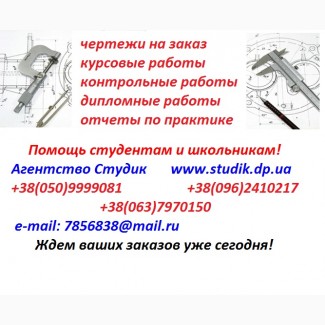 чертежи на заказ
курсовые работы
контрольные работы
дипломные работы
отчеты по практике

Помощь студентам и школьникам!
Агентство Студик www.studik.dp.ua
+38(050)9999081 +38(096)2410217
+38(063)7970150
e-mail: 7856838@mail.ru
Ждем ваших заказов уже сегодня!